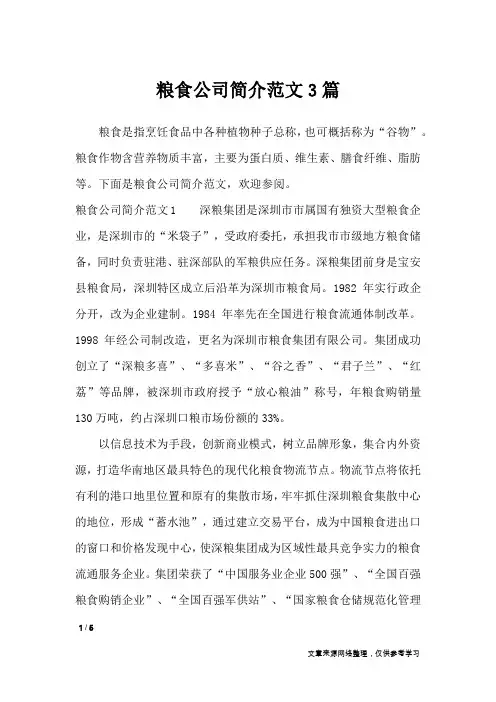 粮食公司简介范文3篇

粮食是指烹饪食品中各种植物种子总称，也可概括称为“谷物”。粮食作物含营养物质丰富，主要为蛋白质、维生素、膳食纤维、脂肪等。下面是粮食公司简介范文，欢迎参阅。

粮食公司简介范文1　　深粮集团是深圳市市属国有独资大型粮食企业，是深圳市的“米袋子”，受政府委托，承担我市市级地方粮食储备，同时负责驻港、驻深部队的军粮供应任务。深粮集团前身是宝安县粮食局，深圳特区成立后沿革为深圳市粮食局。1982 年实行政企分开，改为企业建制。1984 年率先在全国进行粮食流通体制改革。1998 年经公司制改造，更名为深圳市粮食集团有限公司。集团成功创立了“深粮多喜”、“多喜米”、“谷之香”、“君子兰”、“红荔”等品牌，被深圳市政府授予“放心粮油”称号，年粮食购销量130万吨，约占深圳口粮市场份额的33%。

以信息技术为手段，创新商业模式，树立品牌形象，集合内外资源，打造华南地区最具特色的现代化粮食物流节点。物流节点将依托有利的港口地里位置和原有的集散市场，牢牢抓住深圳粮食集散中心的地位，形成“蓄水池”，通过建立交易平台，成为中国粮食进出口的窗口和价格发现中心，使深粮集团成为区域性最具竞争实力的粮食流通服务企业。集团荣获了“中国服务业企业500强”、“全国百强粮食购销企业”、“全国百强军供站”、“国家粮食仓储规范化管理

1 / 6

文章来源网络整理，仅供参考学习